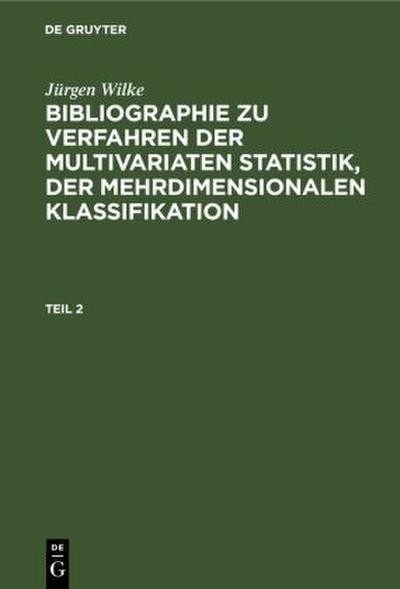 DE GRUYTER

Jürgen Wilke

BIBLIOGRAPHIE ZU VERFAHREN DER MULTIVARIATEN STATISTIK, DER MEHRDIMENSIONALEN KLASSIFIKATION

TEIL 2

DE
G